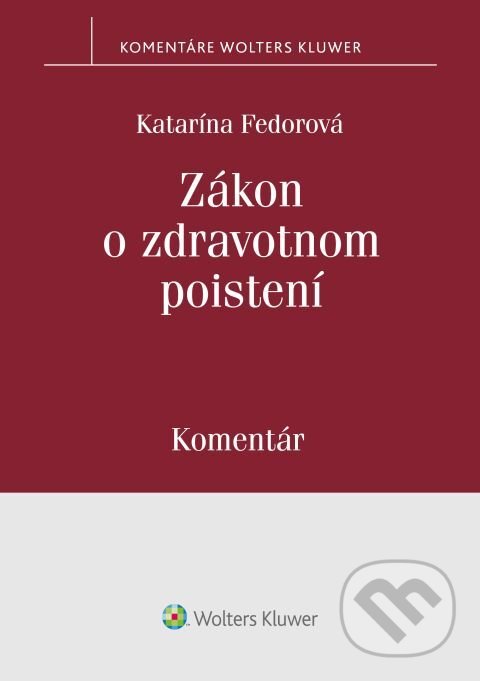 KOMENTÁRE WOLTERS KLUWER

Katarína Fedorová

Zákon o zdravotnom poistení

Komentár

Wolters Kluwer